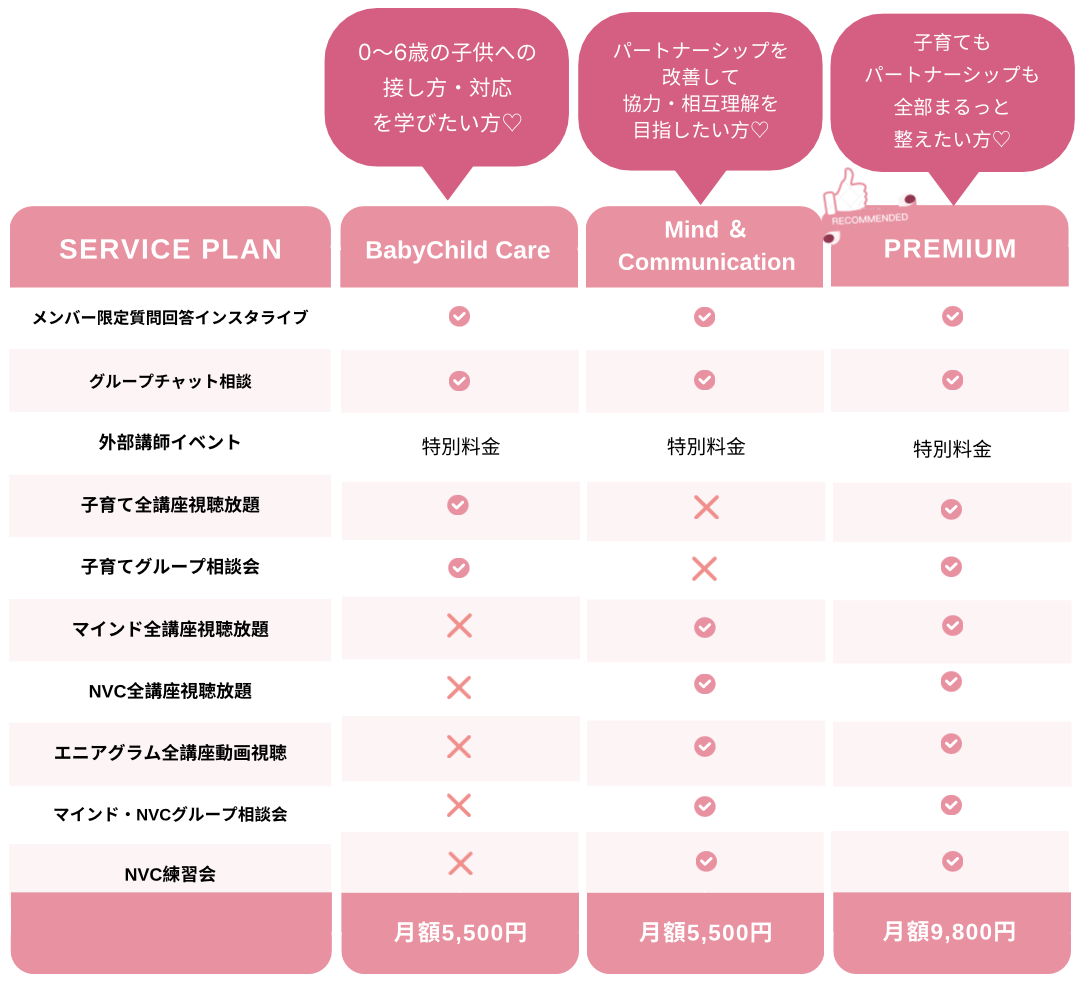 0〜6歳の子供への接し方・対応を学びたい方♡

パートナーシップを改善して協力・相互理解を目指したい方♡

子育てもパートナーシップも全部まるっと整えたい方♡

RECOMMENDED

| SERVICE PLAN | BabyChild Care | Mind & Communication | PREMIUM |
|---|---|---|---|
| メンバー限定質問回答インスタライブ | ✓ | ✓ | ✓ |
| グループチャット相談 | ✓ | ✓ | ✓ |
| 外部講師イベント | 特別料金 | 特別料金 | 特別料金 |
| 子育て全講座視聴放題 | ✓ | ✕ | ✓ |
| 子育てグループ相談会 | ✓ | ✕ | ✓ |
| マインド全講座視聴放題 | ✕ | ✓ | ✓ |
| NVC全講座視聴放題 | ✕ | ✓ | ✓ |
| エニアグラム全講座動画視聴 | ✕ | ✓ | ✓ |
| マインド・NVCグループ相談会 | ✕ | ✓ | ✓ |
| NVC練習会 | ✕ | ✓ | ✓ |
| | 月額5,500円 | 月額5,500円 | 月額9,800円 |